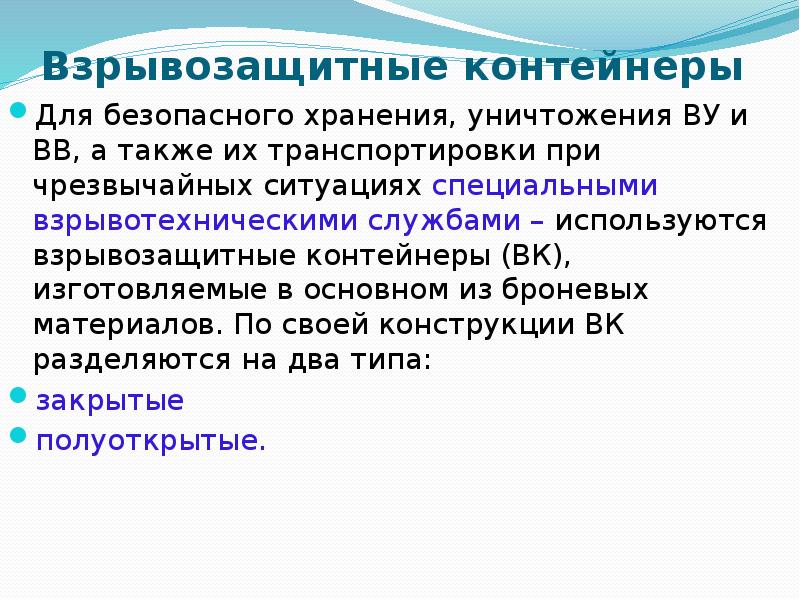 Взрывозащитные контейнеры

Для безопасного хранения, уничтожения ВУ и ВВ, а также их транспортировки при чрезвычайных ситуациях специальными взрывотехническими службами – используются взрывозащитные контейнеры (ВК), изготовляемые в основном из броневых материалов. По своей конструкции ВК разделяются на два типа:

закрытые

полуоткрытые.